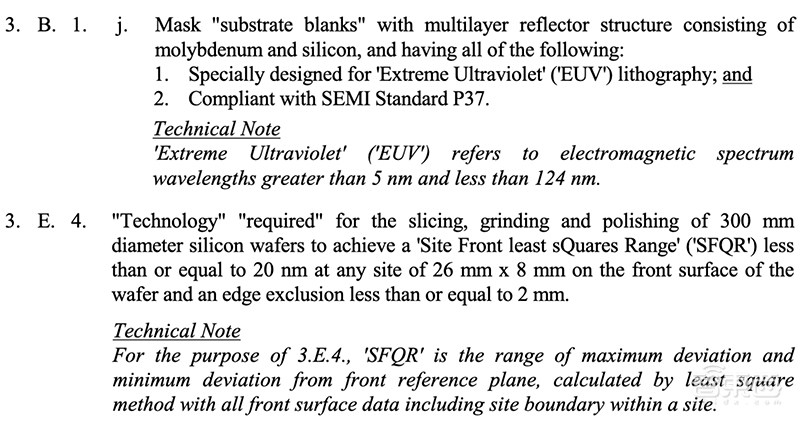 3. B. 1. j. Mask "substrate blanks" with multilayer reflector structure consisting of molybdenum and silicon, and having all of the following:
1. Specially designed for 'Extreme Ultraviolet' ('EUV') lithography; and
2. Compliant with SEMI Standard P37.

Technical Note
'Extreme Ultraviolet' ('EUV') refers to electromagnetic spectrum wavelengths greater than 5 nm and less than 124 nm.

3. E. 4. "Technology" "required" for the slicing, grinding and polishing of 300 mm diameter silicon wafers to achieve a 'Site Front least sQuares Range' ('SFQR') less than or equal to 20 nm at any site of 26 mm x 8 mm on the front surface of the wafer and an edge exclusion less than or equal to 2 mm.

Technical Note
For the purpose of 3.E.4., 'SFQR' is the range of maximum deviation and minimum deviation from front reference plane, calculated by least square method with all front surface data including site boundary within a site.